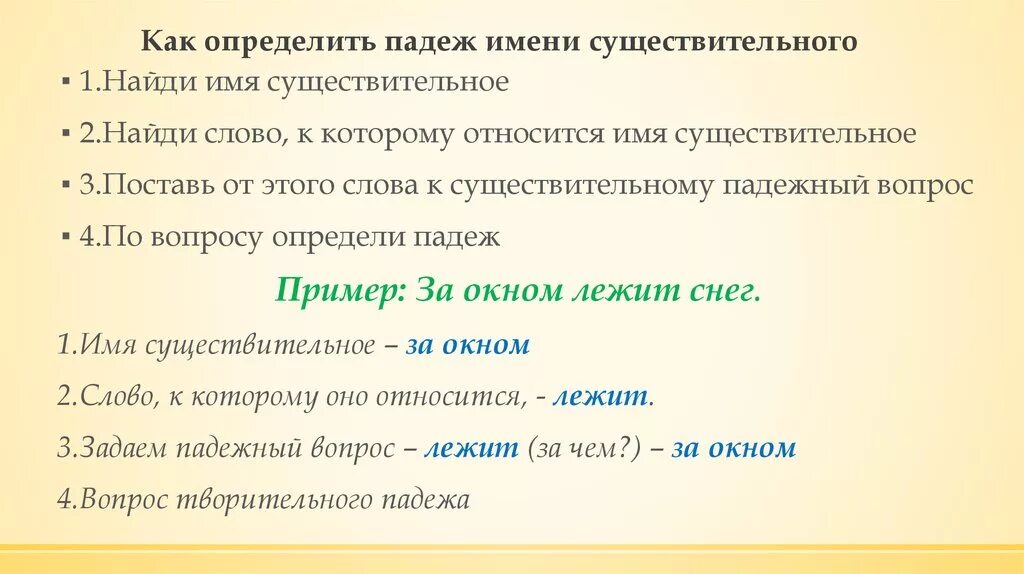 Как определить падеж имени существительного

▪ 1.Найди имя существительное

▪ 2.Найди слово, к которому относится имя существительное

▪ 3.Поставь от этого слова к существительному падежный вопрос

▪ 4.По вопросу определи падеж

Пример: За окном лежит снег.

1.Имя существительное – за окном

2.Слово, к которому оно относится, - лежит.

3.Задаем падежный вопрос – лежит (за чем?) – за окном

4.Вопрос творительного падежа